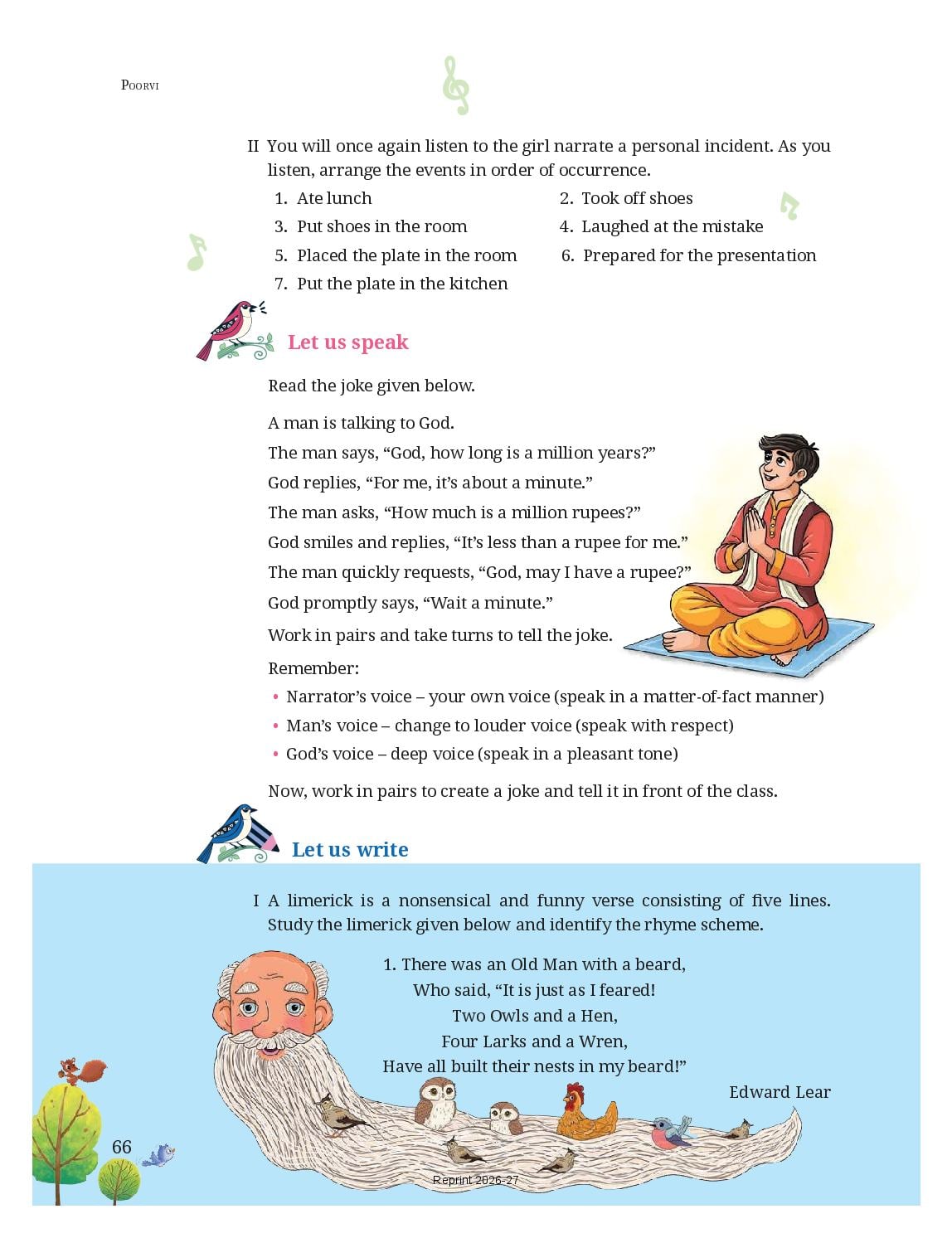 POORVI

II You will once again listen to the girl narrate a personal incident. As you listen, arrange the events in order of occurrence.

1. Ate lunch
2. Took off shoes
3. Put shoes in the room
4. Laughed at the mistake
5. Placed the plate in the room
6. Prepared for the presentation
7. Put the plate in the kitchen

Let us speak

Read the joke given below.

A man is talking to God.

The man says, “God, how long is a million years?”

God replies, “For me, it’s about a minute.”

The man asks, “How much is a million rupees?”

God smiles and replies, “It’s less than a rupee for me.”

The man quickly requests, “God, may I have a rupee?”

God promptly says, “Wait a minute.”

Work in pairs and take turns to tell the joke.

Remember:

• Narrator’s voice – your own voice (speak in a matter-of-fact manner)
• Man’s voice – change to louder voice (speak with respect)
• God’s voice – deep voice (speak in a pleasant tone)

Now, work in pairs to create a joke and tell it in front of the class.

Let us write

I A limerick is a nonsensical and funny verse consisting of five lines. Study the limerick given below and identify the rhyme scheme.

1. There was an Old Man with a beard,
Who said, “It is just as I feared!
Two Owls and a Hen,
Four Larks and a Wren,
Have all built their nests in my beard!”

Edward Lear

66

Reprint 2026-27